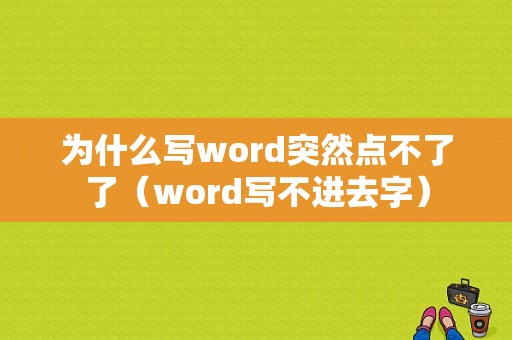 为什么写word突然点不了了（word写不进去字）